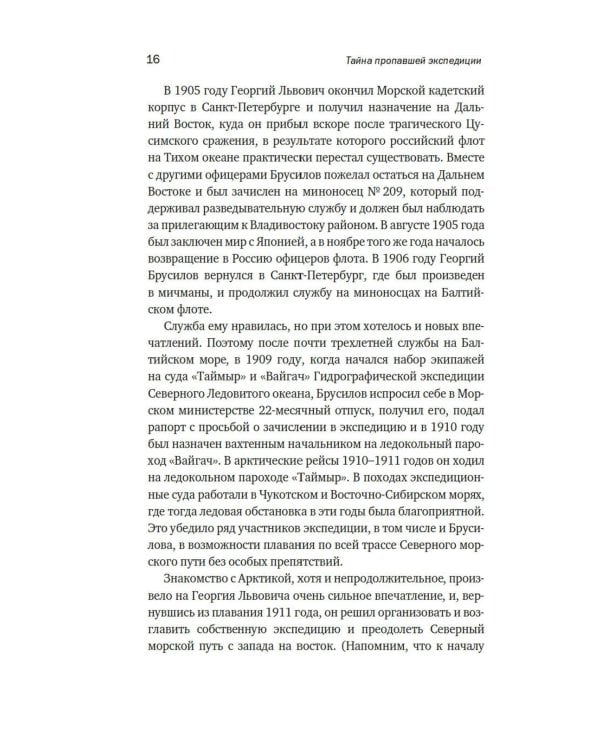 16

Тайна пропавшей экспедиции

В 1905 году Георгий Львович окончил Морской кадетский корпус в Санкт-Петербурге и получил назначение на Дальний Восток, куда он прибыл вскоре после трагического Цусимского сражения, в результате которого российский флот на Тихом океане практически перестал существовать. Вместе с другими офицерами Брусилов пожелал остаться на Дальнем Востоке и был зачислен на миноносец № 209, который поддерживал разведывательную службу и должен был наблюдать за прилегающим к Владивостоку районом. В августе 1905 года был заключен мир с Японией, а в ноябре того же года началось возвращение в Россию офицеров флота. В 1906 году Георгий Брусилов вернулся в Санкт-Петербург, где был произведен в мичманы, и продолжил службу на миноносцах на Балтийском флоте.

Служба ему нравилась, но при этом хотелось и новых впечатлений. Поэтому после почти трехлетней службы на Балтийском море, в 1909 году, когда начался набор экипажей на суда «Таймыр» и «Вайгач» Гидрографической экспедиции Северного Ледовитого океана, Брусилов испросил себе в Морском министерстве 22-месячный отпуск, получил его, подал рапорт с просьбой о зачислении в экспедицию и в 1910 году был назначен вахтенным начальником на ледокольный пароход «Вайгач». В арктические рейсы 1910–1911 годов он ходил на ледокольном пароходе «Таймыр». В походах экспедиционные суда работали в Чукотском и Восточно-Сибирском морях, где тогда ледовая обстановка в эти годы была благоприятной. Это убедило ряд участников экспедиции, в том числе и Брусилова, в возможности плавания по всей трассе Северного морского пути без особых препятствий.

Знакомство с Арктикой, хотя и непродолжительное, произвело на Георгия Львовича очень сильное впечатление, и, вернувшись из плавания 1911 года, он решил организовать и возглавить собственную экспедицию и преодолеть Северный морской путь с запада на восток. (Напомним, что к началу